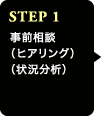 STEP 1

事前相談
（ヒアリング）
（状況分析）